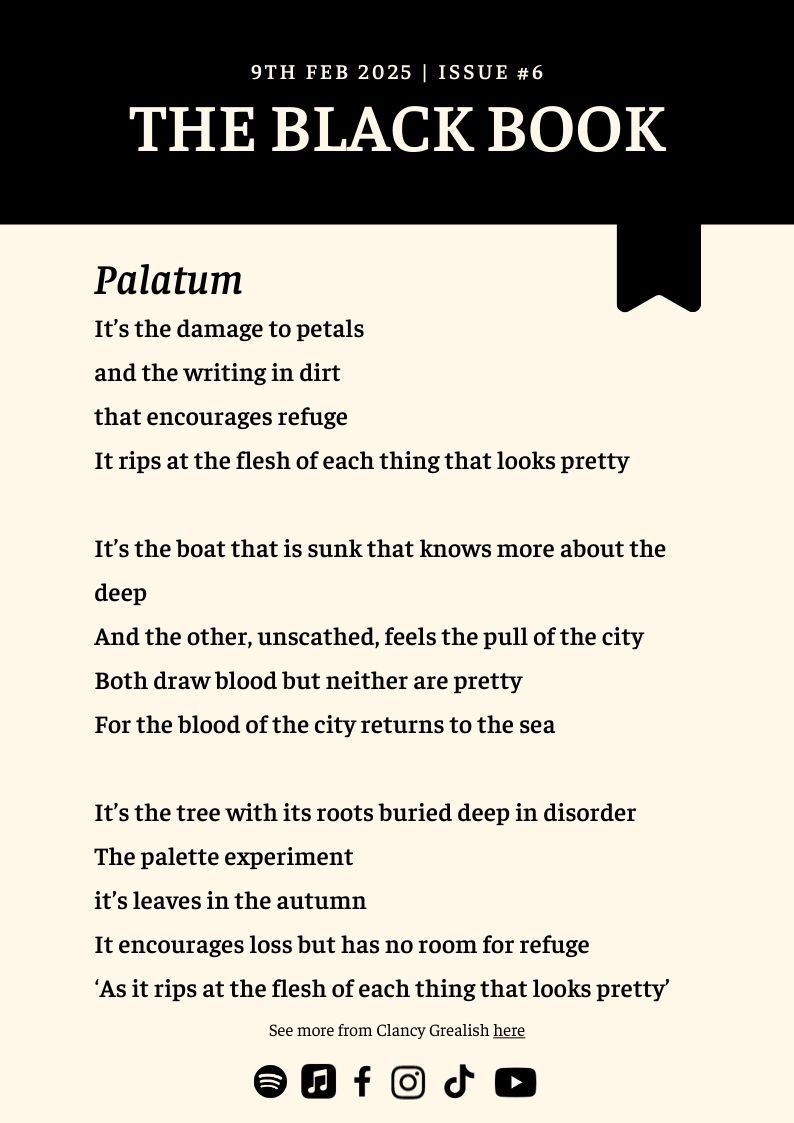 9TH FEB 2025 | ISSUE #6

THE BLACK BOOK

Palatum

It's the damage to petals
and the writing in dirt
that encourages refuge
It rips at the flesh of each thing that looks pretty

It's the boat that is sunk that knows more about the deep
And the other, unscathed, feels the pull of the city
Both draw blood but neither are pretty
For the blood of the city returns to the sea

It's the tree with its roots buried deep in disorder
The palette experiment
it's leaves in the autumn
It encourages loss but has no room for refuge
'As it rips at the flesh of each thing that looks pretty'

See more from Clancy Grealish here